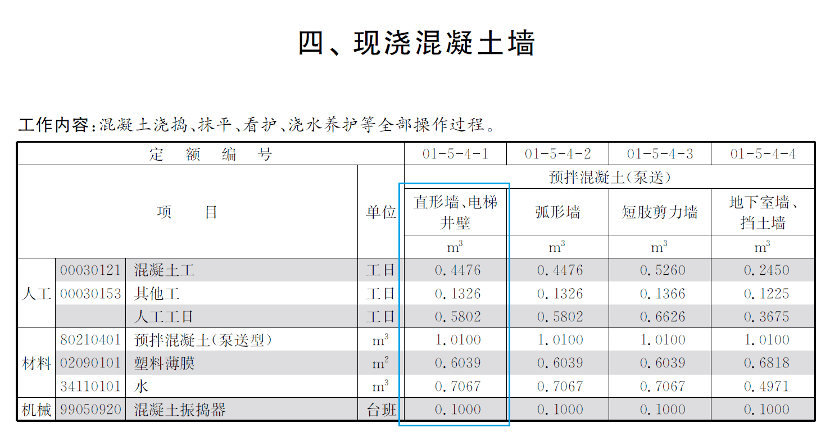 四、现浇混凝土墙

工作内容：混凝土浇捣、抹平、看护、浇水养护等全部操作过程。

| 定 额 编 号 | | | | 01-5-4-1 | 01-5-4-2 | 01-5-4-3 | 01-5-4-4 |
|---|---|---|---|---|---|---|---|
| 项 目 | | | 单位 | 预拌混凝土(泵送) | | | |
| | | | | 直形墙、电梯井壁 | 弧形墙 | 短肢剪力墙 | 地下室墙、挡土墙 |
| | | | | $m^3$ | $m^3$ | $m^3$ | $m^3$ |
| 人工 | 00030121 | 混凝土工 | 工日 | 0.4476 | 0.4476 | 0.5260 | 0.2450 |
| | 00030153 | 其他工 | 工日 | 0.1326 | 0.1326 | 0.1366 | 0.1225 |
| | | 人工工日 | 工日 | 0.5802 | 0.5802 | 0.6626 | 0.3675 |
| 材料 | 80210401 | 预拌混凝土(泵送型) | $m^3$ | 1.0100 | 1.0100 | 1.0100 | 1.0100 |
| | 02090101 | 塑料薄膜 | $m^2$ | 0.6039 | 0.6039 | 0.6039 | 0.6818 |
| | 34110101 | 水 | $m^3$ | 0.7067 | 0.7067 | 0.7067 | 0.4971 |
| 机械 | 99050920 | 混凝土振捣器 | 台班 | 0.1000 | 0.1000 | 0.1000 | 0.1000 |